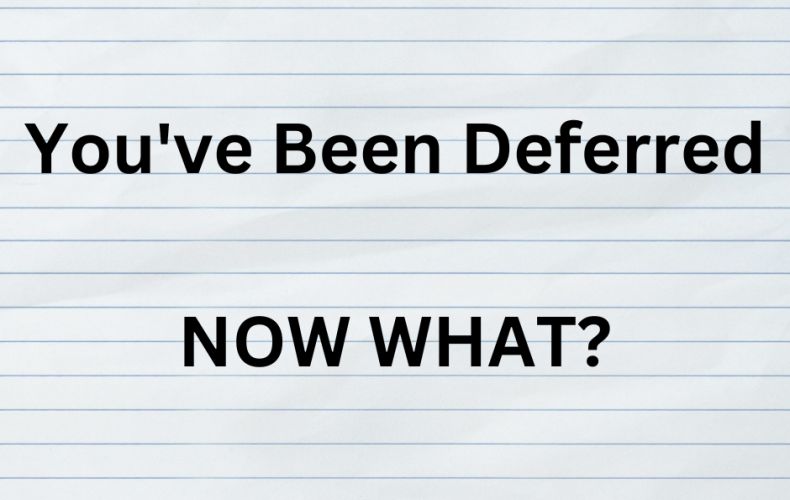 You've Been Deferred

NOW WHAT?